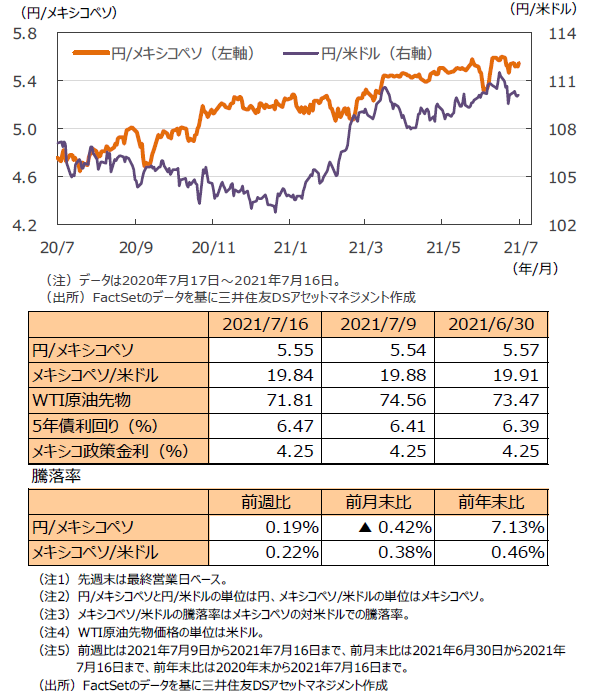 (円/メキシコペソ)

(円/米ドル)

円/メキシコペソ（左軸）　円/米ドル（右軸）

5.8
5.4
5.0
4.6
4.2

114
111
108
105
102

20/7　20/9　20/11　21/1　21/3　21/5　21/7

(年/月)

（注）データは2020年7月17日～2021年7月16日。
（出所）FactSetのデータを基に三井住友DSアセットマネジメント作成

| | 2021/7/16 | 2021/7/9 | 2021/6/30 |
|---|---|---|---|
| 円/メキシコペソ | 5.55 | 5.54 | 5.57 |
| メキシコペソ/米ドル | 19.84 | 19.88 | 19.91 |
| WTI原油先物 | 71.81 | 74.56 | 73.47 |
| 5年債利回り（%） | 6.47 | 6.41 | 6.39 |
| メキシコ政策金利（%） | 4.25 | 4.25 | 4.25 |

騰落率

| | 前週比 | 前月末比 | 前年末比 |
|---|---|---|---|
| 円/メキシコペソ | 0.19% | ▲ 0.42% | 7.13% |
| メキシコペソ/米ドル | 0.22% | 0.38% | 0.46% |

（注1）先週末は最終営業日ベース。
（注2）円/メキシコペソと円/米ドルの単位は円、メキシコペソ/米ドルの単位はメキシコペソ。
（注3）メキシコペソ/米ドルの騰落率はメキシコペソの対米ドルでの騰落率。
（注4）WTI原油先物価格の単位は米ドル。
（注5）前週比は2021年7月9日から2021年7月16日まで、前月末比は2021年6月30日から2021年7月16日まで、前年末比は2020年末から2021年7月16日まで。
（出所）FactSetのデータを基に三井住友DSアセットマネジメント作成